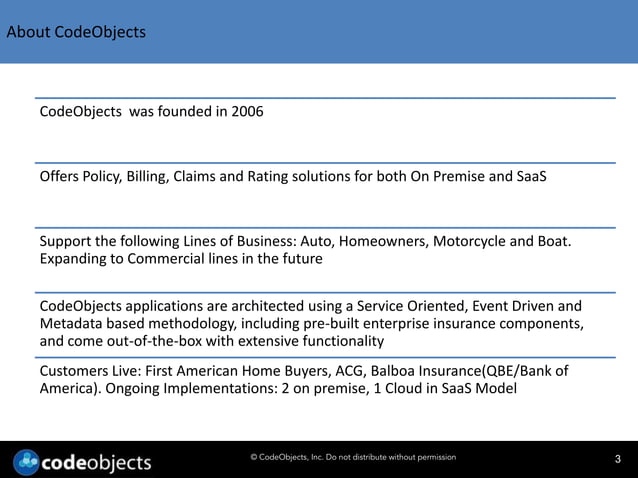 About CodeObjects

CodeObjects  was founded in 2006

Offers Policy, Billing, Claims and Rating solutions for both On Premise and SaaS

Support the following Lines of Business: Auto, Homeowners, Motorcycle and Boat. Expanding to Commercial lines in the future

CodeObjects applications are architected using a Service Oriented, Event Driven and Metadata based methodology, including pre-built enterprise insurance components, and come out-of-the-box with extensive functionality

Customers Live: First American Home Buyers, ACG, Balboa Insurance(QBE/Bank of America). Ongoing Implementations: 2 on premise, 1 Cloud in SaaS Model

codeobjects

© CodeObjects, Inc. Do not distribute without permission

3